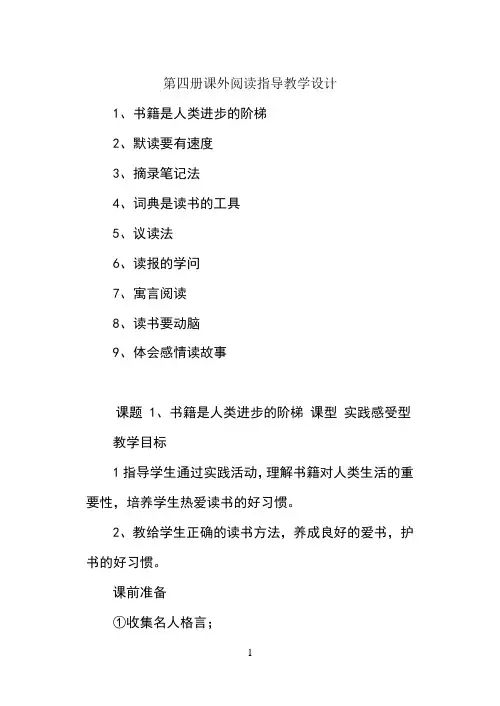 第四册课外阅读指导教学设计

1、书籍是人类进步的阶梯

2、默读要有速度

3、摘录笔记法

4、词典是读书的工具

5、议读法

6、读报的学问

7、寓言阅读

8、读书要动脑

9、体会感情读故事

课题 1、书籍是人类进步的阶梯 课型 实践感受型

教学目标

1 指导学生通过实践活动，理解书籍对人类生活的重要性，培养学生热爱读书的好习惯。

2、教给学生正确的读书方法，养成良好的爱书，护书的好习惯。

课前准备

①收集名人格言；

1